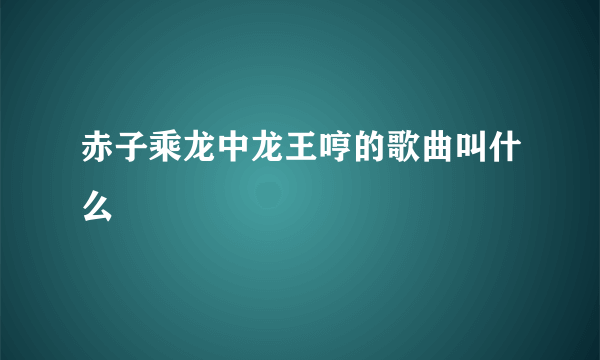 赤子乘龙中龙王哼的歌曲叫什么